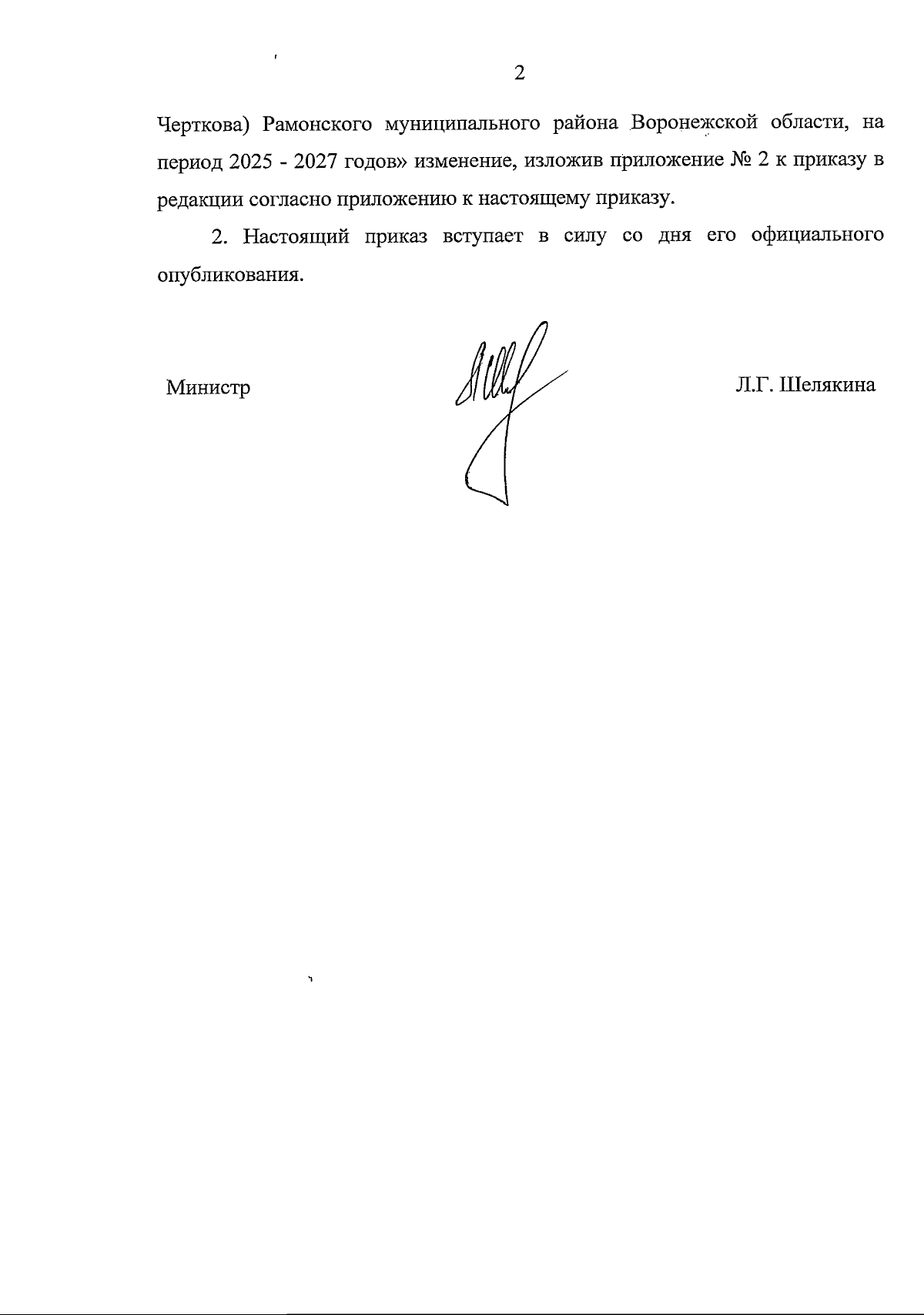 2

Черткова) Рамонского муниципального района Воронежской области, на период 2025 - 2027 годов» изменение, изложив приложение № 2 к приказу в редакции согласно приложению к настоящему приказу.

2. Настоящий приказ вступает в силу со дня его официального опубликования.

Министр Л.Г. Шелякина